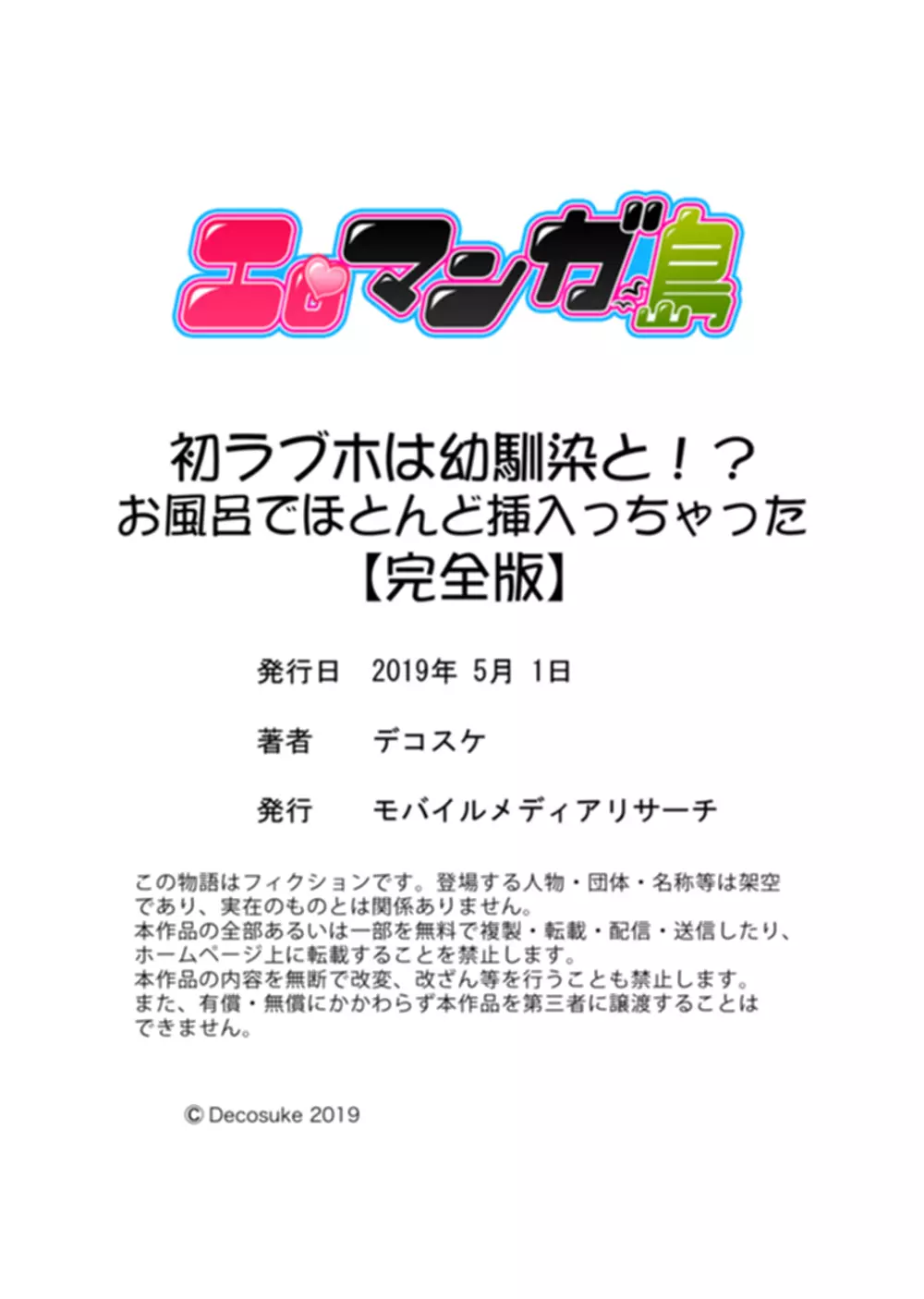 エロマンガ島

初ラブホは幼馴染と！？
お風呂でほとんど挿入っちゃった
【完全版】

発行日　2019年 5月 1日

著者　デコスケ

発行　モバイルメディアリサーチ

この物語はフィクションです。登場する人物・団体・名称等は架空であり、実在のものとは関係ありません。
本作品の全部あるいは一部を無料で複製・転載・配信・送信したり、ホームページ上に転載することを禁止します。
本作品の内容を無断で改変、改ざん等を行うことも禁止します。
また、有償・無償にかかわらず本作品を第三者に譲渡することはできません。

© Decosuke 2019